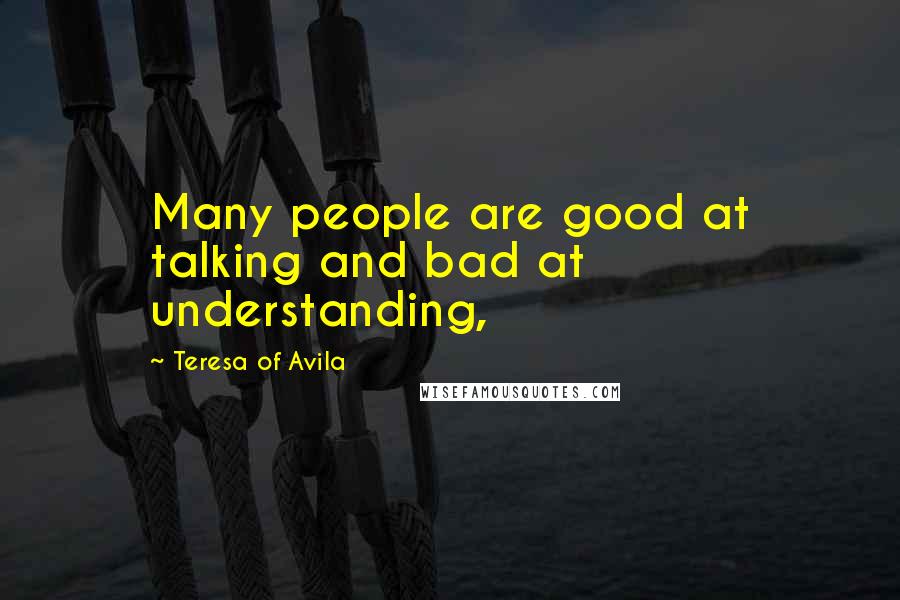 Many people are good at talking and bad at understanding,

~ Teresa of Avila

WISEFAMOUSQUOTES.COM